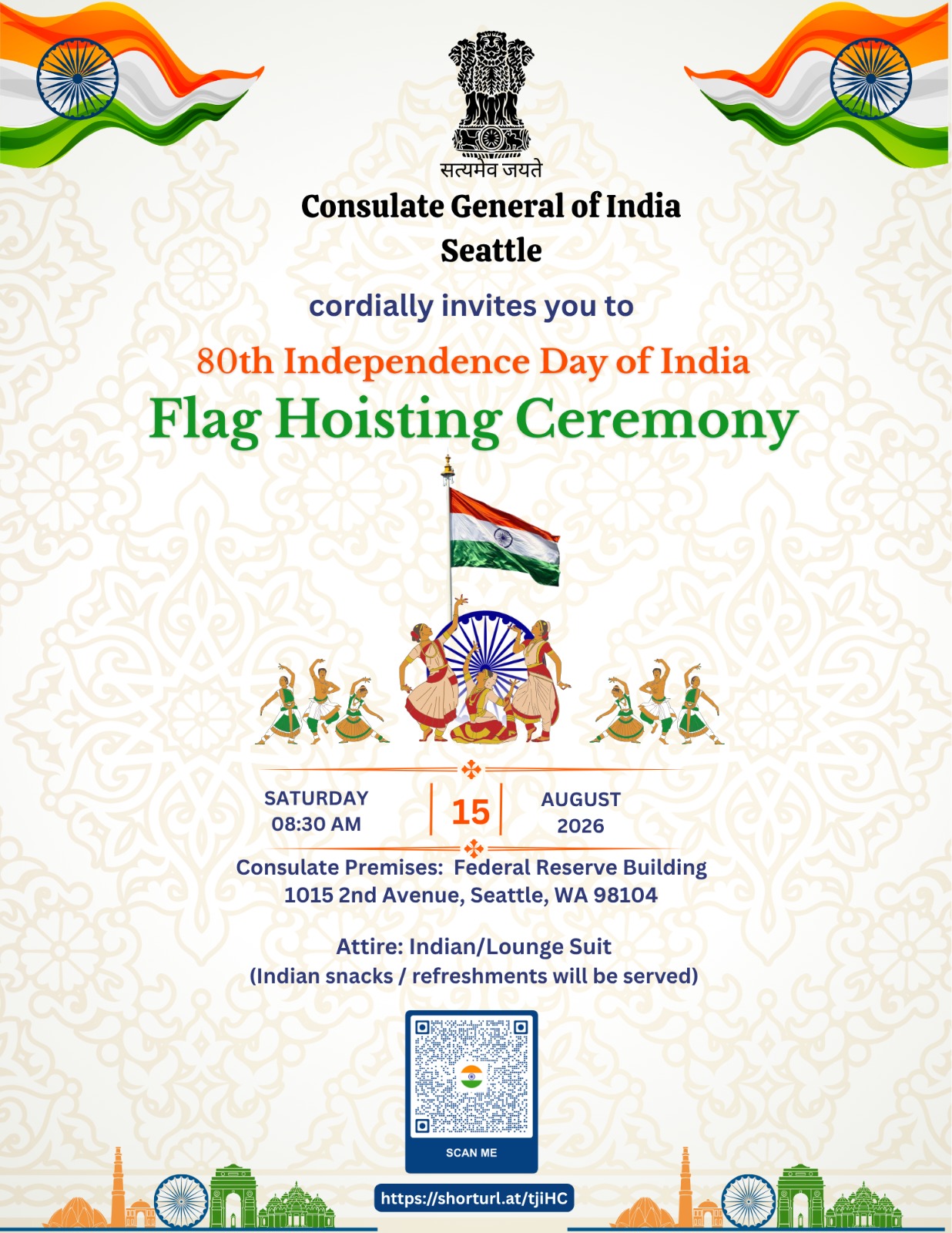 सत्यमेव जयते

Consulate General of India
Seattle

cordially invites you to

80th Independence Day of India
Flag Hoisting Ceremony

SATURDAY
08:30 AM

15

AUGUST
2026

Consulate Premises: Federal Reserve Building
1015 2nd Avenue, Seattle, WA 98104

Attire: Indian/Lounge Suit
(Indian snacks / refreshments will be served)

SCAN ME

https://shorturl.at/tjiHC